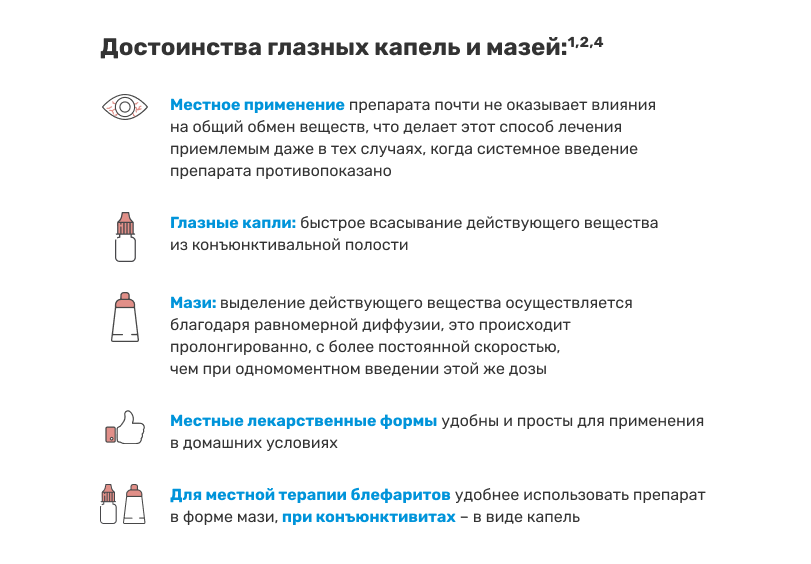 Достоинства глазных капель и мазей:$^{1,2,4}$

Местное применение препарата почти не оказывает влияния на общий обмен веществ, что делает этот способ лечения приемлемым даже в тех случаях, когда системное введение препарата противопоказано

Глазные капли: быстрое всасывание действующего вещества из конъюнктивальной полости

Мази: выделение действующего вещества осуществляется благодаря равномерной диффузии, это происходит пролонгированно, с более постоянной скоростью, чем при одномоментном введении этой же дозы

Местные лекарственные формы удобны и просты для применения в домашних условиях

Для местной терапии блефаритов удобнее использовать препарат в форме мази, при конъюнктивитах – в виде капель